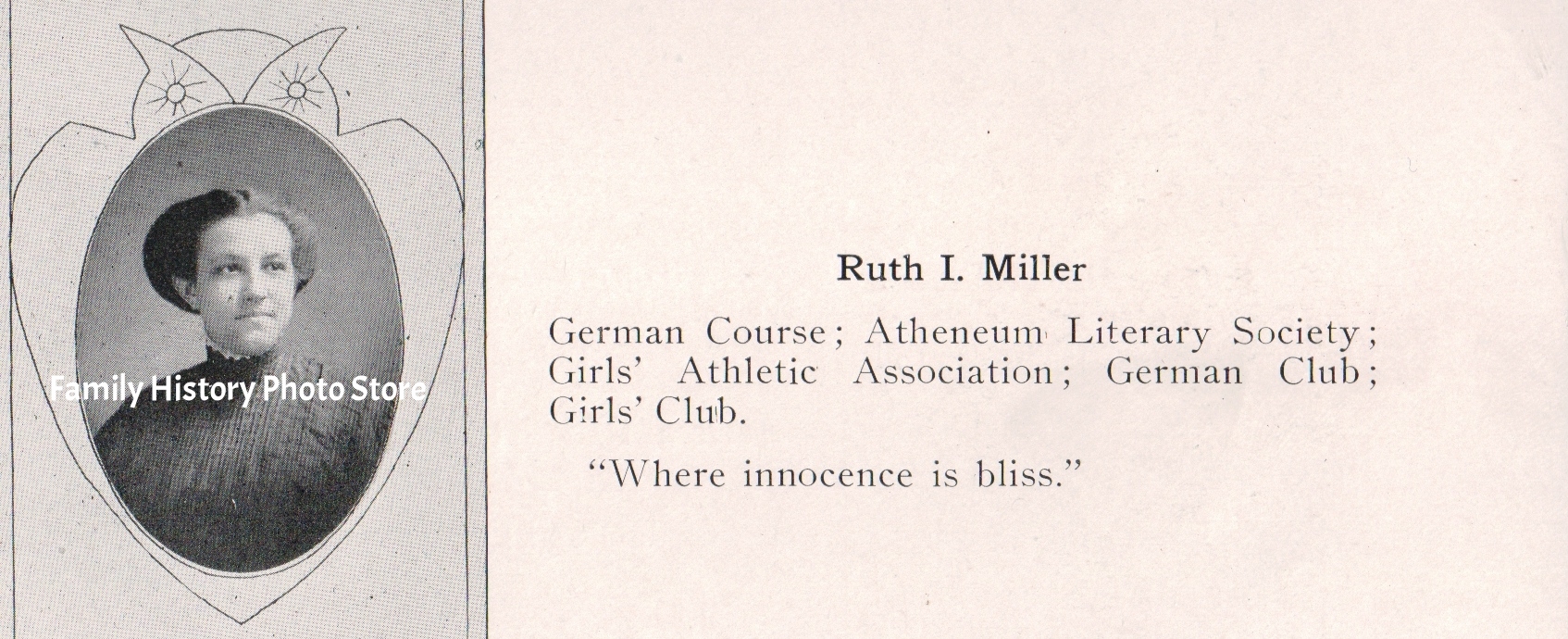 Family History Photo Store

Ruth I. Miller

German Course; Atheneum Literary Society; Girls' Athletic Association; German Club; Girls' Club.

"Where innocence is bliss."